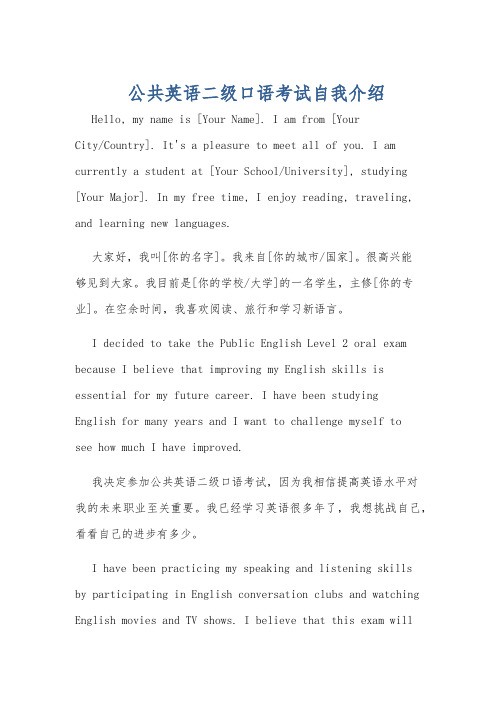 公共英语二级口语考试自我介绍

Hello, my name is [Your Name]. I am from [Your City/Country]. It's a pleasure to meet all of you. I am currently a student at [Your School/University], studying [Your Major]. In my free time, I enjoy reading, traveling, and learning new languages.

大家好，我叫[你的名字]。我来自[你的城市/国家]。很高兴能够见到大家。我目前是[你的学校/大学]的一名学生，主修[你的专业]。在空余时间，我喜欢阅读、旅行和学习新语言。

I decided to take the Public English Level 2 oral exam because I believe that improving my English skills is essential for my future career. I have been studying English for many years and I want to challenge myself to see how much I have improved.

我决定参加公共英语二级口语考试，因为我相信提高英语水平对我的未来职业至关重要。我已经学习英语很多年了，我想挑战自己，看看自己的进步有多少。

I have been practicing my speaking and listening skills by participating in English conversation clubs and watching English movies and TV shows. I believe that this exam will